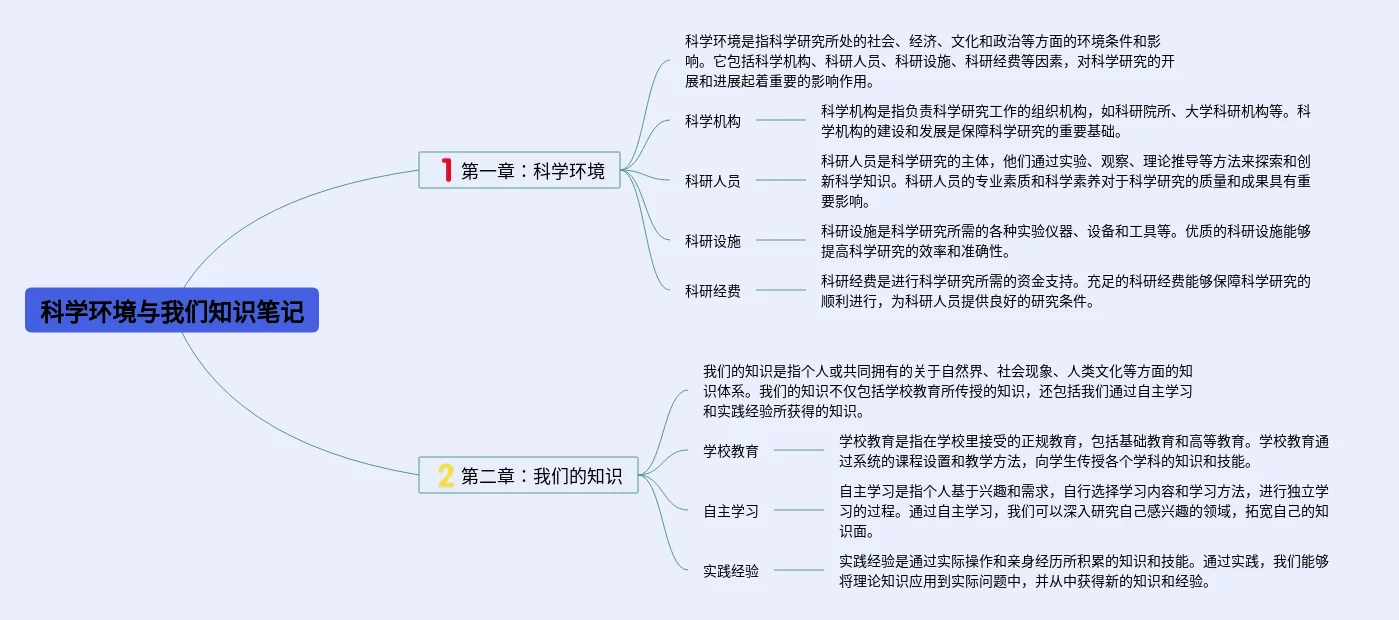 科学环境与我们知识笔记

1 第一章：科学环境

科学环境是指科学研究所处的社会、经济、文化和政治等方面的环境条件和影响。它包括科学机构、科研人员、科研设施、科研经费等因素，对科学研究的开展和进展起着重要的影响作用。

科学机构

科学机构是指负责科学研究工作的组织机构，如科研院所、大学科研机构等。科学机构的建设和发展是保障科学研究的重要基础。

科研人员

科研人员是科学研究的主体，他们通过实验、观察、理论推导等方法来探索和创新科学知识。科研人员的专业素质和科学素养对于科学研究的质量和成果具有重要影响。

科研设施

科研设施是科学研究所需的各种实验仪器、设备和工具等。优质的科研设施能够提高科学研究的效率和准确性。

科研经费

科研经费是进行科学研究所需的资金支持。充足的科研经费能够保障科学研究的顺利进行，为科研人员提供良好的研究条件。

2 第二章：我们的知识

我们的知识是指个人或共同拥有的关于自然界、社会现象、人类文化等方面的知识体系。我们的知识不仅包括学校教育所传授的知识，还包括我们通过自主学习和实践经验所获得的知识。

学校教育

学校教育是指在学校里接受的正规教育，包括基础教育和高等教育。学校教育通过系统的课程设置和教学方法，向学生传授各个学科的知识和技能。

自主学习

自主学习是指个人基于兴趣和需求，自行选择学习内容和学习方法，进行独立学习的过程。通过自主学习，我们可以深入研究自己感兴趣的领域，拓宽自己的知识面。

实践经验

实践经验是通过实际操作和亲身经历所积累的知识和技能。通过实践，我们能够将理论知识应用到实际问题中，并从中获得新的知识和经验。